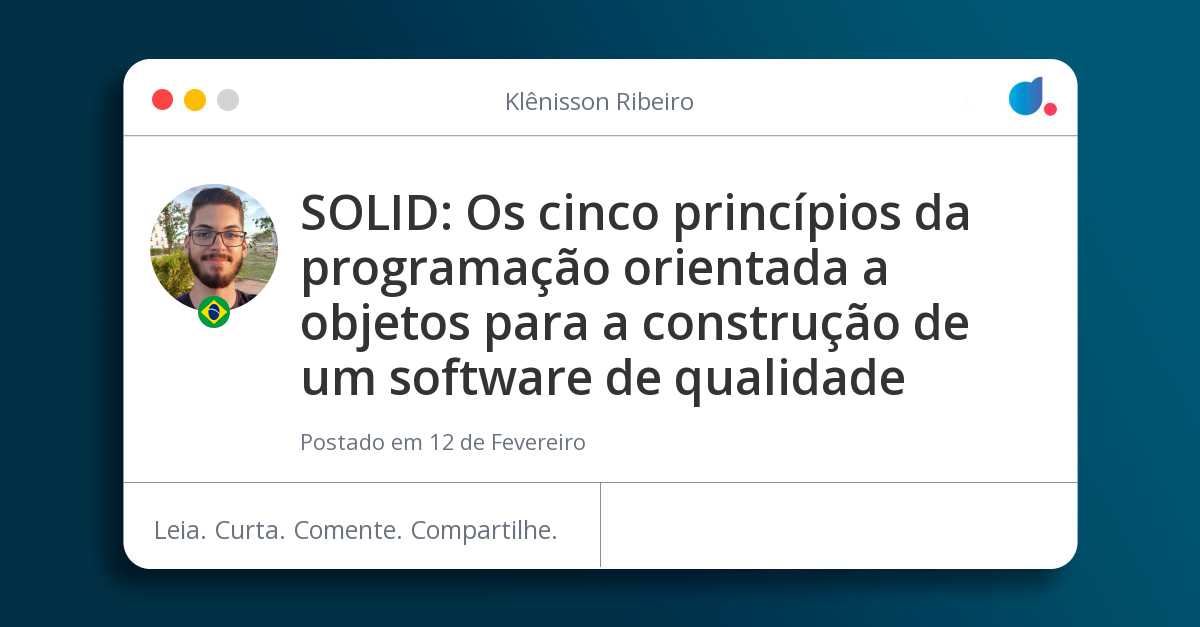 Klênisson Ribeiro

SOLID: Os cinco princípios da programação orientada a objetos para a construção de um software de qualidade

Postado em 12 de Fevereiro

Leia. Curta. Comente. Compartilhe.